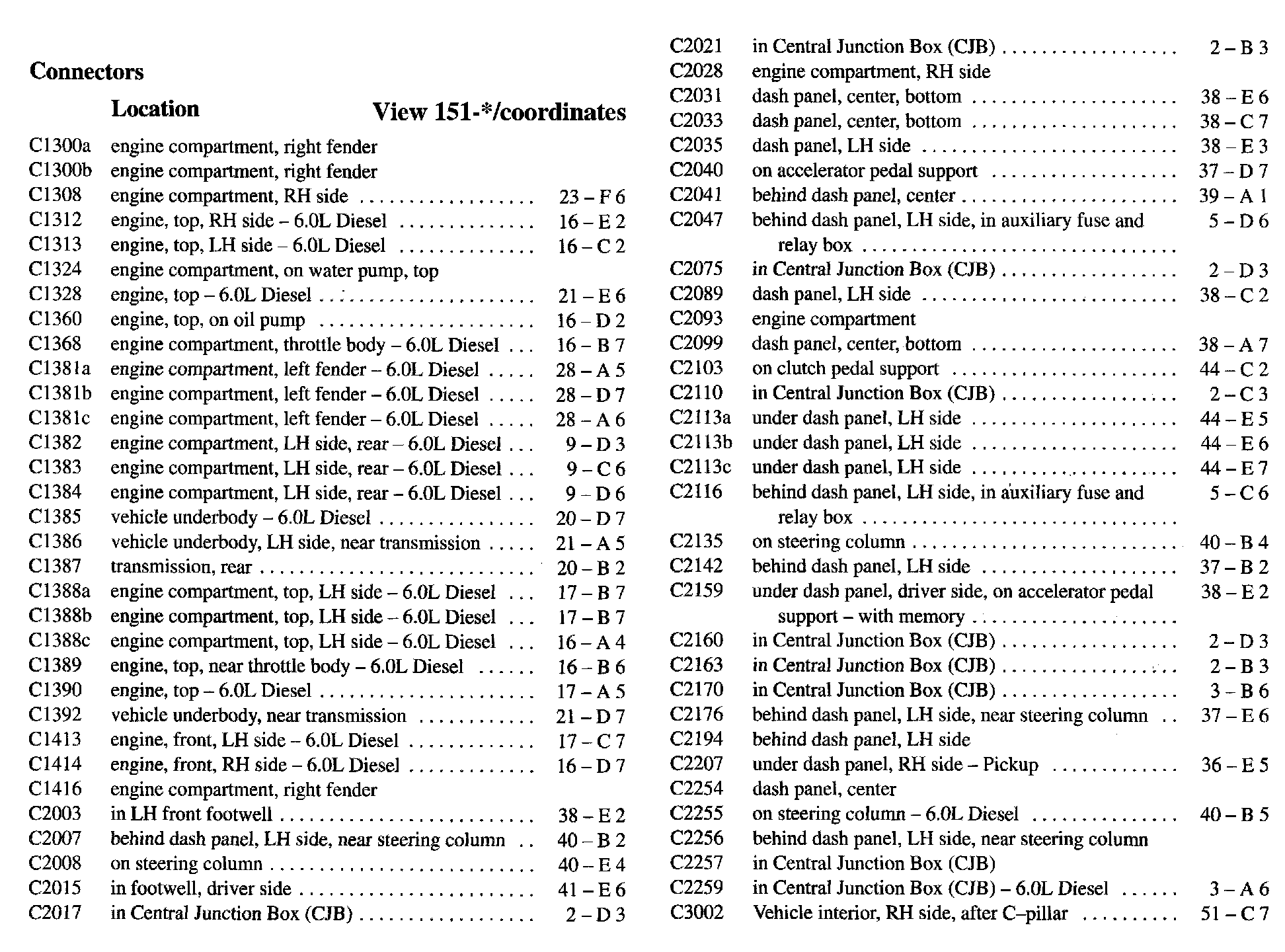 Connectors

| | Location | View 151-*/coordinates |
|---|---|---|
| C1300a | engine compartment, right fender | |
| C1300b | engine compartment, right fender | |
| C1308 | engine compartment, RH side | 23 – F 6 |
| C1312 | engine, top, RH side – 6.0L Diesel | 16 – E 2 |
| C1313 | engine, top, LH side – 6.0L Diesel | 16 – C 2 |
| C1324 | engine compartment, on water pump, top | |
| C1328 | engine, top – 6.0L Diesel | 21 – E 6 |
| C1360 | engine, top, on oil pump | 16 – D 2 |
| C1368 | engine compartment, throttle body – 6.0L Diesel | 16 – B 7 |
| C1381a | engine compartment, left fender – 6.0L Diesel | 28 – A 5 |
| C1381b | engine compartment, left fender – 6.0L Diesel | 28 – D 7 |
| C1381c | engine compartment, left fender – 6.0L Diesel | 28 – A 6 |
| C1382 | engine compartment, LH side, rear – 6.0L Diesel | 9 – D 3 |
| C1383 | engine compartment, LH side, rear – 6.0L Diesel | 9 – C 6 |
| C1384 | engine compartment, LH side, rear – 6.0L Diesel | 9 – D 6 |
| C1385 | vehicle underbody – 6.0L Diesel | 20 – D 7 |
| C1386 | vehicle underbody, LH side, near transmission | 21 – A 5 |
| C1387 | transmission, rear | 20 – B 2 |
| C1388a | engine compartment, top, LH side – 6.0L Diesel | 17 – B 7 |
| C1388b | engine compartment, top, LH side – 6.0L Diesel | 17 – B 7 |
| C1388c | engine compartment, top, LH side – 6.0L Diesel | 16 – A 4 |
| C1389 | engine, top, near throttle body – 6.0L Diesel | 16 – B 6 |
| C1390 | engine, top – 6.0L Diesel | 17 – A 5 |
| C1392 | vehicle underbody, near transmission | 21 – D 7 |
| C1413 | engine, front, LH side – 6.0L Diesel | 17 – C 7 |
| C1414 | engine, front, RH side – 6.0L Diesel | 16 – D 7 |
| C1416 | engine compartment, right fender | |
| C2003 | in LH front footwell | 38 – E 2 |
| C2007 | behind dash panel, LH side, near steering column | 40 – B 2 |
| C2008 | on steering column | 40 – E 4 |
| C2015 | in footwell, driver side | 41 – E 6 |
| C2017 | in Central Junction Box (CJB) | 2 – D 3 |
| C2021 | in Central Junction Box (CJB) | 2 – B 3 |
| C2028 | engine compartment, RH side | |
| C2031 | dash panel, center, bottom | 38 – E 6 |
| C2033 | dash panel, center, bottom | 38 – C 7 |
| C2035 | dash panel, LH side | 38 – E 3 |
| C2040 | on accelerator pedal support | 37 – D 7 |
| C2041 | behind dash panel, center | 39 – A 1 |
| C2047 | behind dash panel, LH side, in auxiliary fuse and relay box | 5 – D 6 |
| C2075 | in Central Junction Box (CJB) | 2 – D 3 |
| C2089 | dash panel, LH side | 38 – C 2 |
| C2093 | engine compartment | |
| C2099 | dash panel, center, bottom | 38 – A 7 |
| C2103 | on clutch pedal support | 44 – C 2 |
| C2110 | in Central Junction Box (CJB) | 2 – C 3 |
| C2113a | under dash panel, LH side | 44 – E 5 |
| C2113b | under dash panel, LH side | 44 – E 6 |
| C2113c | under dash panel, LH side | 44 – E 7 |
| C2116 | behind dash panel, LH side, in auxiliary fuse and relay box | 5 – C 6 |
| C2135 | on steering column | 40 – B 4 |
| C2142 | behind dash panel, LH side | 37 – B 2 |
| C2159 | under dash panel, driver side, on accelerator pedal support – with memory | 38 – E 2 |
| C2160 | in Central Junction Box (CJB) | 2 – D 3 |
| C2163 | in Central Junction Box (CJB) | 2 – B 3 |
| C2170 | in Central Junction Box (CJB) | 3 – B 6 |
| C2176 | behind dash panel, LH side, near steering column | 37 – E 6 |
| C2194 | behind dash panel, LH side | |
| C2207 | under dash panel, RH side – Pickup | 36 – E 5 |
| C2254 | dash panel, center | |
| C2255 | on steering column – 6.0L Diesel | 40 – B 5 |
| C2256 | behind dash panel, LH side, near steering column | |
| C2257 | in Central Junction Box (CJB) | |
| C2259 | in Central Junction Box (CJB) – 6.0L Diesel | 3 – A 6 |
| C3002 | Vehicle interior, RH side, after C–pillar | 51 – C 7 |